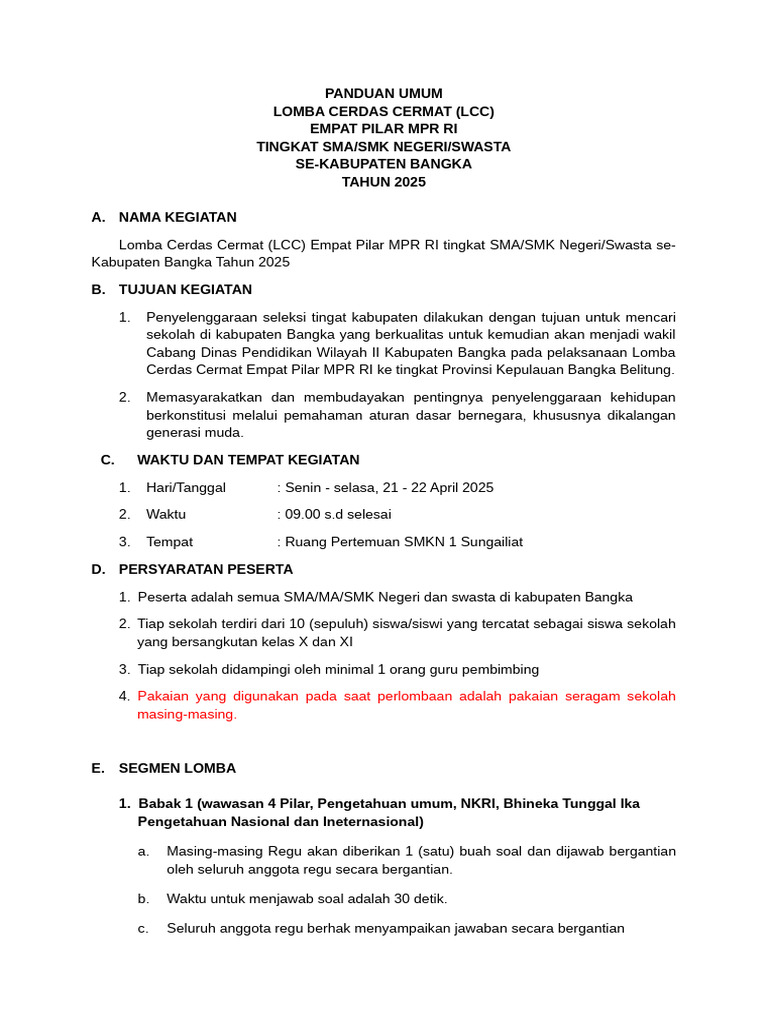 PANDUAN UMUM
LOMBA CERDAS CERMAT (LCC)
EMPAT PILAR MPR RI
TINGKAT SMA/SMK NEGERI/SWASTA
SE-KABUPATEN BANGKA
TAHUN 2025

A. NAMA KEGIATAN

Lomba Cerdas Cermat (LCC) Empat Pilar MPR RI tingkat SMA/SMK Negeri/Swasta se-Kabupaten Bangka Tahun 2025

B. TUJUAN KEGIATAN

1. Penyelenggaraan seleksi tingat kabupaten dilakukan dengan tujuan untuk mencari sekolah di kabupaten Bangka yang berkualitas untuk kemudian akan menjadi wakil Cabang Dinas Pendidikan Wilayah II Kabupaten Bangka pada pelaksanaan Lomba Cerdas Cermat Empat Pilar MPR RI ke tingkat Provinsi Kepulauan Bangka Belitung.

2. Memasyarakatkan dan membudayakan pentingnya penyelenggaraan kehidupan berkonstitusi melalui pemahaman aturan dasar bernegara, khususnya dikalangan generasi muda.

C. WAKTU DAN TEMPAT KEGIATAN

1. Hari/Tanggal : Senin - selasa, 21 - 22 April 2025

2. Waktu : 09.00 s.d selesai

3. Tempat : Ruang Pertemuan SMKN 1 Sungailiat

D. PERSYARATAN PESERTA

1. Peserta adalah semua SMA/MA/SMK Negeri dan swasta di kabupaten Bangka

2. Tiap sekolah terdiri dari 10 (sepuluh) siswa/siswi yang tercatat sebagai siswa sekolah yang bersangkutan kelas X dan XI

3. Tiap sekolah didampingi oleh minimal 1 orang guru pembimbing

4. Pakaian yang digunakan pada saat perlombaan adalah pakaian seragam sekolah masing-masing.

E. SEGMEN LOMBA

1. Babak 1 (wawasan 4 Pilar, Pengetahuan umum, NKRI, Bhineka Tunggal Ika Pengetahuan Nasional dan Ineternasional)

a. Masing-masing Regu akan diberikan 1 (satu) buah soal dan dijawab bergantian oleh seluruh anggota regu secara bergantian.

b. Waktu untuk menjawab soal adalah 30 detik.

c. Seluruh anggota regu berhak menyampaikan jawaban secara bergantian